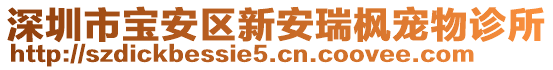 深圳市宝安区新安瑞枫宠物诊所
http://szdickbessie5.cn.coovee.com